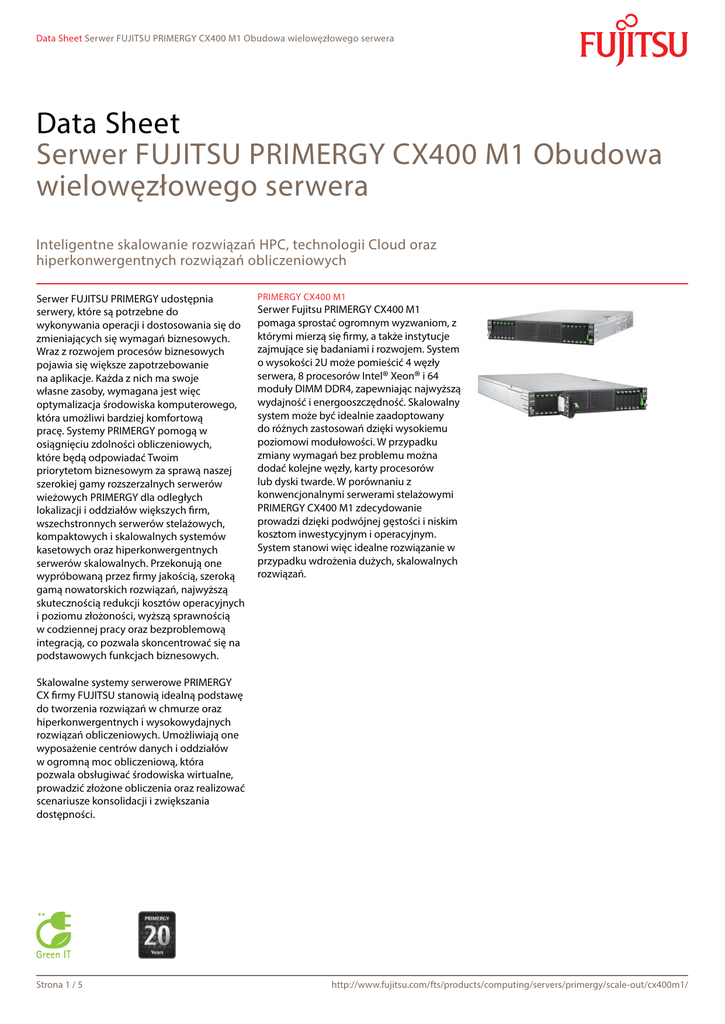 Data Sheet Serwer FUJITSU PRIMERGY CX400 M1 Obudowa wielowęzłowego serwera

FUJITSU

Data Sheet
Serwer FUJITSU PRIMERGY CX400 M1 Obudowa wielowęzłowego serwera

Inteligentne skalowanie rozwiązań HPC, technologii Cloud oraz hiperkonwergentnych rozwiązań obliczeniowych

Serwer FUJITSU PRIMERGY udostępnia serwery, które są potrzebne do wykonywania operacji i dostosowania się do zmieniających się wymagań biznesowych. Wraz z rozwojem procesów biznesowych pojawia się większe zapotrzebowanie na aplikacje. Każda z nich ma swoje własne zasoby, wymagana jest więc optymalizacja środowiska komputerowego, która umożliwi bardziej komfortową pracę. Systemy PRIMERGY pomogą w osiągnięciu zdolności obliczeniowych, które będą odpowiadać Twoim priorytetom biznesowym za sprawą naszej szerokiej gamy rozszerzalnych serwerów wieżowych PRIMERGY dla odległych lokalizacji i oddziałów większych firm, wszechstronnych serwerów stelażowych, kompaktowych i skalowalnych systemów kasetowych oraz hiperkonwergentnych serwerów skalowalnych. Przekonują one wypróbowaną przez firmy jakością, szeroką gamą nowatorskich rozwiązań, najwyższą skutecznością redukcji kosztów operacyjnych i poziomu złożoności, wyższą sprawnością w codziennej pracy oraz bezproblemową integracją, co pozwala skoncentrować się na podstawowych funkcjach biznesowych.

Skalowalne systemy serwerowe PRIMERGY CX firmy FUJITSU stanowią idealną podstawę do tworzenia rozwiązań w chmurze oraz hiperkonwergentnych i wysokowydajnych rozwiązań obliczeniowych. Umożliwiają one wyposażenie centrów danych i oddziałów w ogromną moc obliczeniową, która pozwala obsługiwać środowiska wirtualne, prowadzić złożone obliczenia oraz realizować scenariusze konsolidacji i zwiększania dostępności.

PRIMERGY CX400 M1
Serwer Fujitsu PRIMERGY CX400 M1 pomaga sprostać ogromnym wyzwaniom, z którymi mierzą się firmy, a także instytucje zajmujące się badaniami i rozwojem. System o wysokości 2U może pomieścić 4 węzły serwera, 8 procesorów Intel® Xeon® i 64 moduły DIMM DDR4, zapewniając najwyższą wydajność i energooszczędność. Skalowalny system może być idealnie zaadoptowany do różnych zastosowań dzięki wysokiemu poziomowi modułowości. W przypadku zmiany wymagań bez problemu można dodać kolejne węzły, karty procesorów lub dyski twarde. W porównaniu z konwencjonalnymi serwerami stelażowymi PRIMERGY CX400 M1 zdecydowanie prowadzi dzięki podwójnej gęstości i niskim kosztom inwestycyjnym i operacyjnym. System stanowi więc idealne rozwiązanie w przypadku wdrożenia dużych, skalowalnych rozwiązań.

Green IT

PRIMERGY 20 Years

Strona 1 / 5

http://www.fujitsu.com/fts/products/computing/servers/primergy/scale-out/cx400m1/